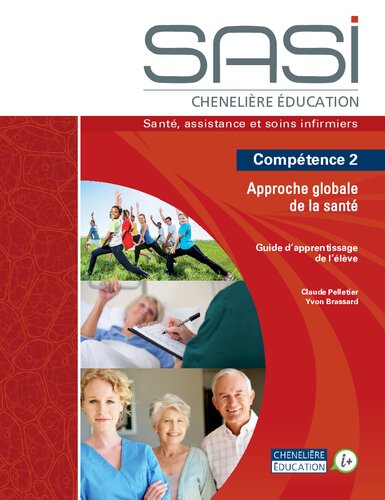 SASI

CHENELIÈRE ÉDUCATION

Santé, assistance et soins infirmiers

Compétence 2

Approche globale de la santé

Guide d'apprentissage de l'élève

Claude Pelletier
Yvon Brassard

CHENELIÈRE ÉDUCATION

i+